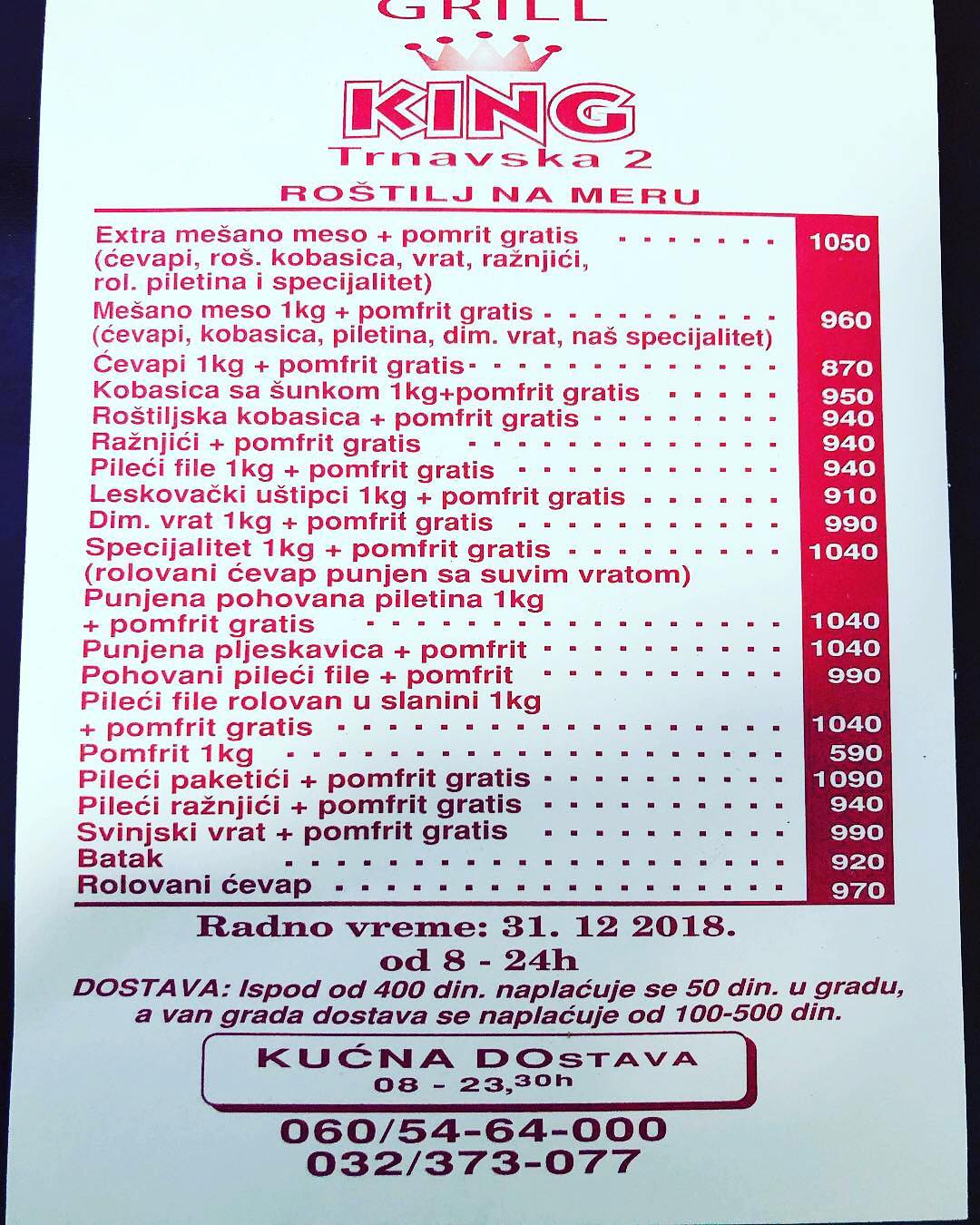 GRILL

KING
Trnavska 2

ROŠTILJ NA MERU

| | |
|---|---|
| Extra mešano meso + pomrit gratis (ćevapi, roš. kobasica, vrat, ražnjići, rol. piletina i specijalitet) | 1050 |
| Mešano meso 1kg + pomfrit gratis (ćevapi, kobasica, piletina, dim. vrat, naš specijalitet) | 960 |
| Ćevapi 1kg + pomfrit gratis | 870 |
| Kobasica sa šunkom 1kg+pomfrit gratis | 950 |
| Roštiljska kobasica + pomfrit gratis | 940 |
| Ražnjići + pomfrit gratis | 940 |
| Pileći file 1kg + pomfrit gratis | 940 |
| Leskovački uštipci 1kg + pomfrit gratis | 910 |
| Dim. vrat 1kg + pomfrit gratis | 990 |
| Specijalitet 1kg + pomfrit gratis (rolovani ćevap punjen sa suvim vratom) | 1040 |
| Punjena pohovana piletina 1kg + pomfrit gratis | 1040 |
| Punjena pljeskavica + pomfrit | 1040 |
| Pohovani pileći file + pomfrit | 990 |
| Pileći file rolovan u slanini 1kg + pomfrit gratis | 1040 |
| Pomfrit 1kg | 590 |
| Pileći paketići + pomfrit gratis | 1090 |
| Pileći ražnjići + pomfrit gratis | 940 |
| Svinjski vrat + pomfrit gratis | 990 |
| Batak | 920 |
| Rolovani ćevap | 970 |

Radno vreme: 31. 12 2018.
od 8 - 24h

DOSTAVA: Ispod od 400 din. naplaćuje se 50 din. u gradu, a van grada dostava se naplaćuje od 100-500 din.

KUĆNA DOSTAVA
08 - 23,30h

060/54-64-000
032/373-077